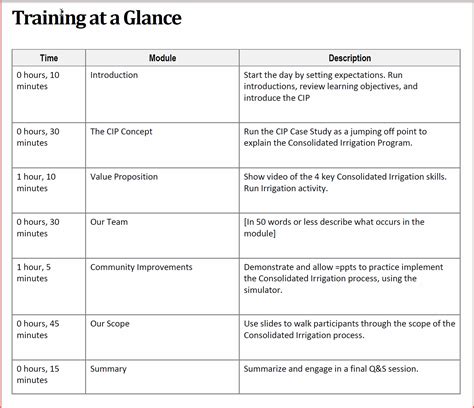 Training at a Glance

| Time | Module | Description |
|---|---|---|
| 0 hours, 10 minutes | Introduction | Start the day by setting expectations. Run introductions, review learning objectives, and introduce the CIP |
| 0 hours, 30 minutes | The CIP Concept | Run the CIP Case Study as a jumping off point to explain the Consolidated Irrigation Program. |
| 1 hour, 10 minutes | Value Proposition | Show video of the 4 key Consolidated Irrigation skills. Run Irrigation activity. |
| 0 hours, 30 minutes | Our Team | [In 50 words or less describe what occurs in the module] |
| 1 hour, 5 minutes | Community Improvements | Demonstrate and allow =ppts to practice implement the Consolidated Irrigation process, using the simulator. |
| 0 hours, 45 minutes | Our Scope | Use slides to walk participants through the scope of the Consolidated Irrigation process. |
| 0 hours, 15 minutes | Summary | Summarize and engage in a final Q&S session. |